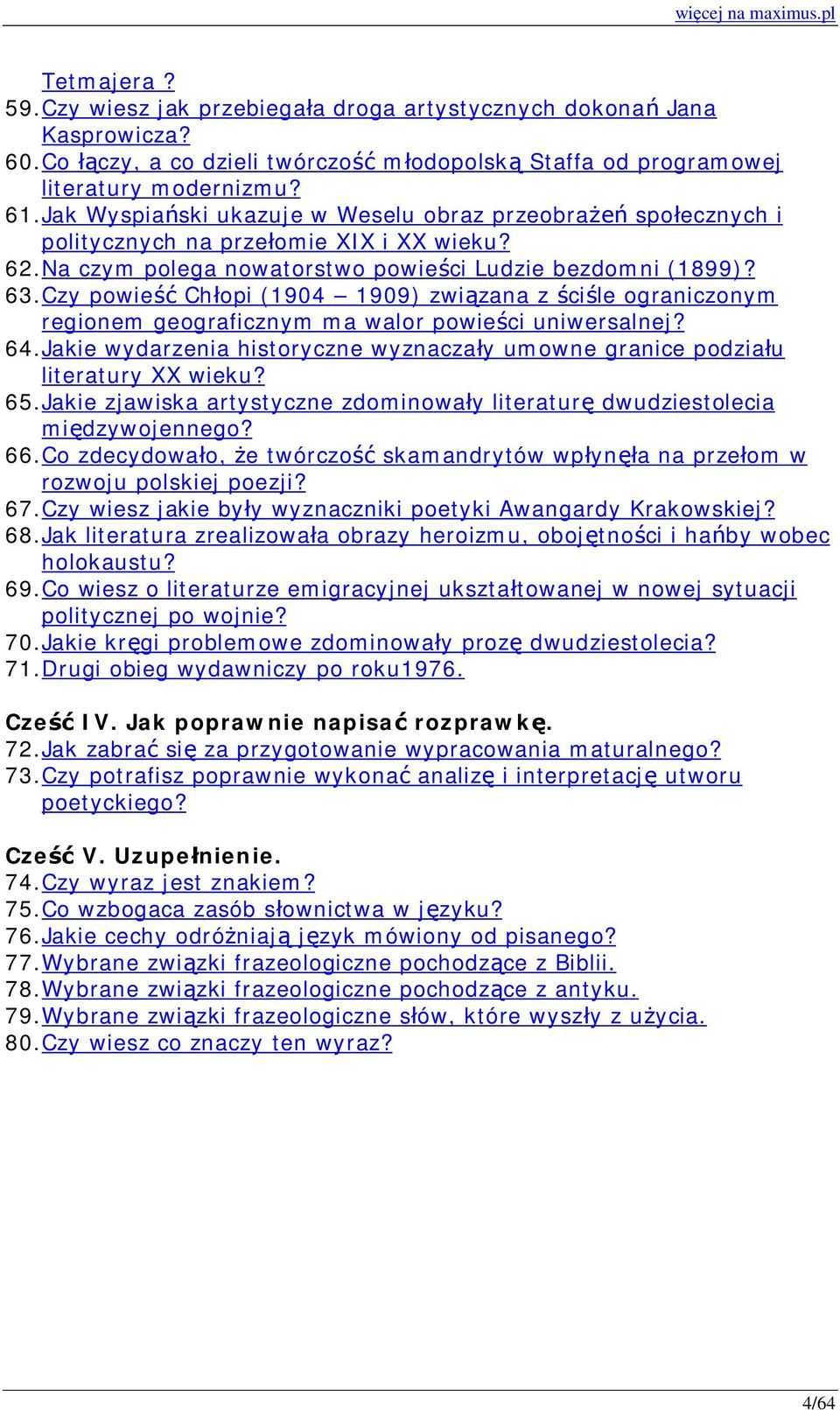 więcej na maximus.pl

Tetmajera ?
59. Czy wiesz jak przebiegała droga artystycznych dokonań Jana Kasprowicza?
60. Co łączy, a co dzieli twórczość młodopolską Staffa od programowej literatury modernizmu?
61. Jak Wyspiański ukazuje w Weselu obraz przeobrażeń społecznych i politycznych na przełomie XIX i XX wieku?
62. Na czym polega nowatorstwo powieści Ludzie bezdomni (1899)?
63. Czy powieść Chłopi (1904 – 1909) związana z ściśle ograniczonym regionem geograficznym ma walor powieści uniwersalnej?
64. Jakie wydarzenia historyczne wyznaczały umowne granice podziału literatury XX wieku?
65. Jakie zjawiska artystyczne zdominowały literaturę dwudziestolecia międzywojennego?
66. Co zdecydowało, że twórczość skamandrytów wpłynęła na przełom w rozwoju polskiej poezji?
67. Czy wiesz jakie były wyznaczniki poetyki Awangardy Krakowskiej?
68. Jak literatura zrealizowała obrazy heroizmu, obojętności i hańby wobec holokaustu?
69. Co wiesz o literaturze emigracyjnej ukształtowanej w nowej sytuacji politycznej po wojnie?
70. Jakie kręgi problemowe zdominowały prozę dwudziestolecia?
71. Drugi obieg wydawniczy po roku1976.

Cześć IV. Jak poprawnie napisać rozprawkę.
72. Jak zabrać się za przygotowanie wypracowania maturalnego?
73. Czy potrafisz poprawnie wykonać analizę i interpretację utworu poetyckiego?

Cześć V. Uzupełnienie.
74. Czy wyraz jest znakiem?
75. Co wzbogaca zasób słownictwa w języku?
76. Jakie cechy odróżniają język mówiony od pisanego?
77. Wybrane związki frazeologiczne pochodzące z Biblii.
78. Wybrane związki frazeologiczne pochodzące z antyku.
79. Wybrane związki frazeologiczne słów, które wyszły z użycia.
80. Czy wiesz co znaczy ten wyraz?

4/64